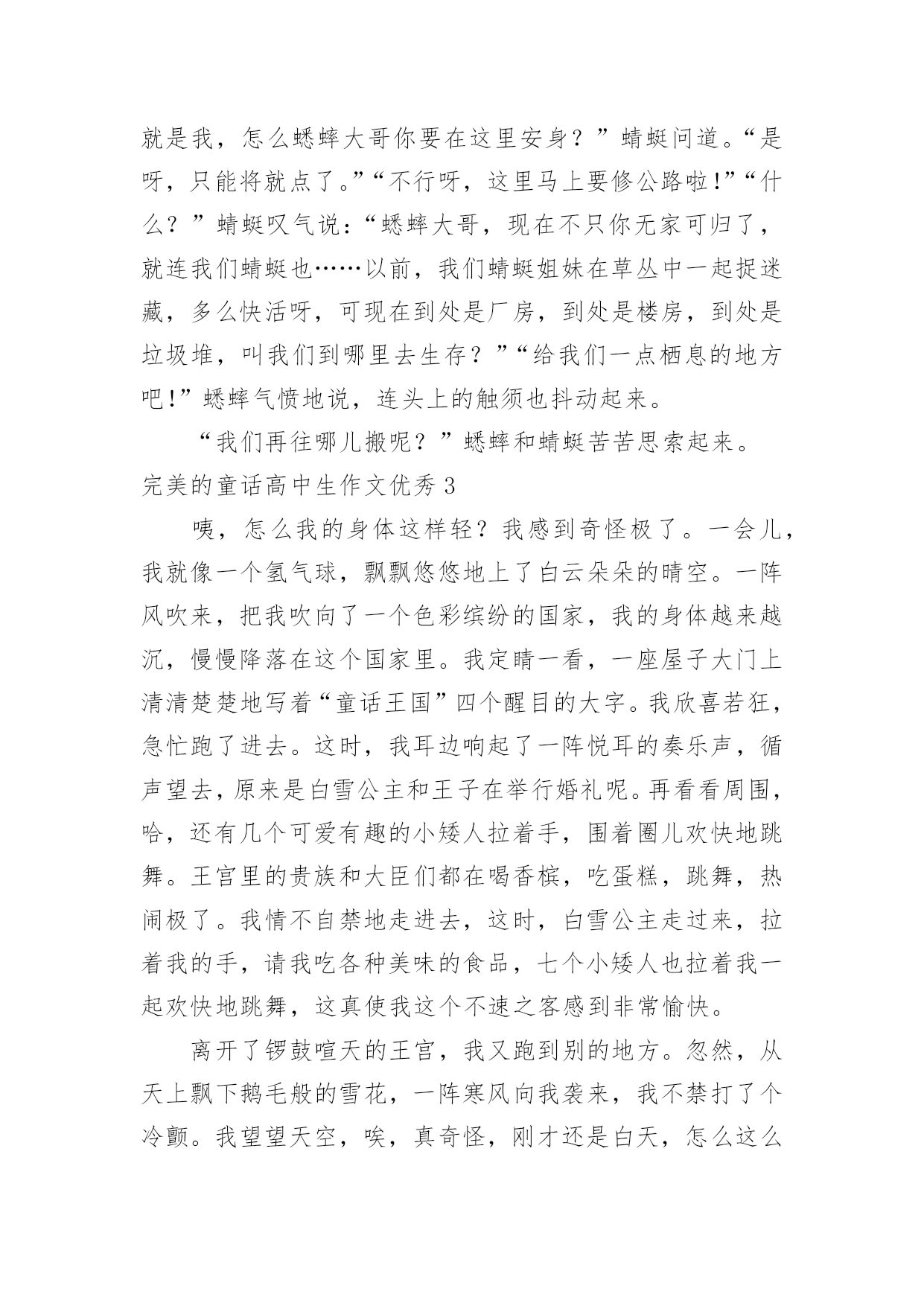 就是我，怎么蟋蟀大哥你要在这里安身？”蜻蜓问道。“是呀，只能将就点了。”“不行呀，这里马上要修公路啦!”“什么？”蜻蜓叹气说：“蟋蟀大哥，现在不只你无家可归了，就连我们蜻蜓也……以前，我们蜻蜓姐妹在草丛中一起捉迷藏，多么快活呀，可现在到处是厂房，到处是楼房，到处是垃圾堆，叫我们到哪里去生存？”“给我们一点栖息的地方吧!”蟋蟀气愤地说，连头上的触须也抖动起来。

“我们再往哪儿搬呢？”蟋蟀和蜻蜓苦苦思索起来。

完美的童话高中生作文优秀 3

咦，怎么我的身体这样轻？我感到奇怪极了。一会儿，我就像一个氢气球，飘飘悠悠地上了白云朵朵的晴空。一阵风吹来，把我吹向了一个色彩缤纷的国家，我的身体越来越沉，慢慢降落在这个国家里。我定睛一看，一座屋子大门上清清楚楚地写着“童话王国”四个醒目的大字。我欣喜若狂，急忙跑了进去。这时，我耳边响起了一阵悦耳的奏乐声，循声望去，原来是白雪公主和王子在举行婚礼呢。再看看周围，哈，还有几个可爱有趣的小矮人拉着手，围着圈儿欢快地跳舞。王宫里的贵族和大臣们都在喝香槟，吃蛋糕，跳舞，热闹极了。我情不自禁地走进去，这时，白雪公主走过来，拉着我的手，请我吃各种美味的食品，七个小矮人也拉着我一起欢快地跳舞，这真使我这个不速之客感到非常愉快。

离开了锣鼓喧天的王宫，我又跑到别的地方。忽然，从天上飘下鹅毛般的雪花，一阵寒风向我袭来，我不禁打了个冷颤。我望望天空，唉，真奇怪，刚才还是白天，怎么这么